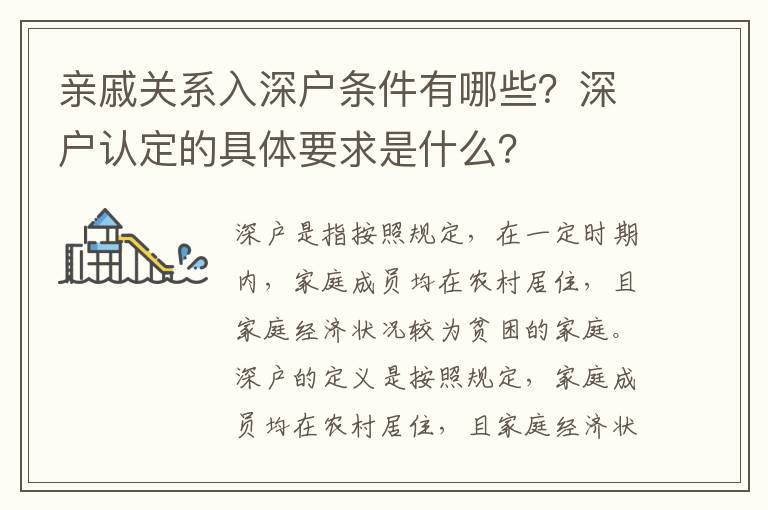 亲戚关系入深户条件有哪些？深户认定的具体要求是什么？

深户是指按照规定，在一定时期内，家庭成员均在农村居住，且家庭经济状况较为贫困的家庭。深户的定义是按照规定，家庭成员均在农村居住，且家庭经济状